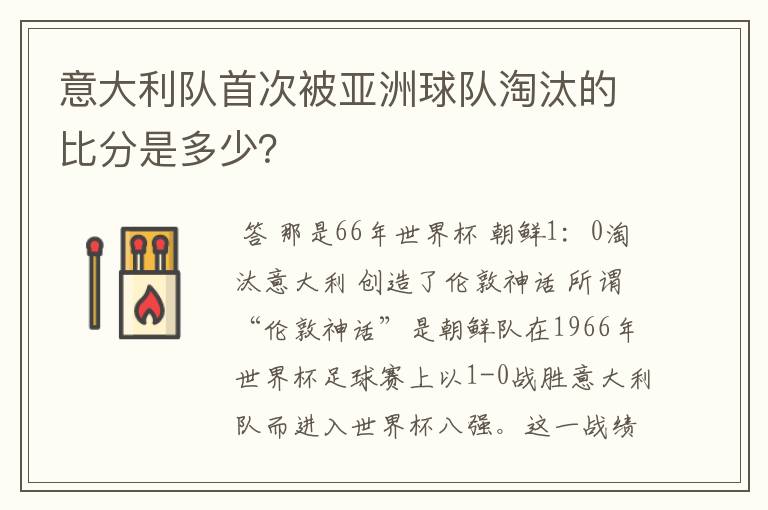 意大利队首次被亚洲球队淘汰的比分是多少?

答 那是66年世界杯 朝鲜1：0淘汰意大利 创造了伦敦神话 所谓“伦敦神话”是朝鲜队在1966年世界杯足球赛上以1-0战胜意大利队而进入世界杯八强。这一战绩